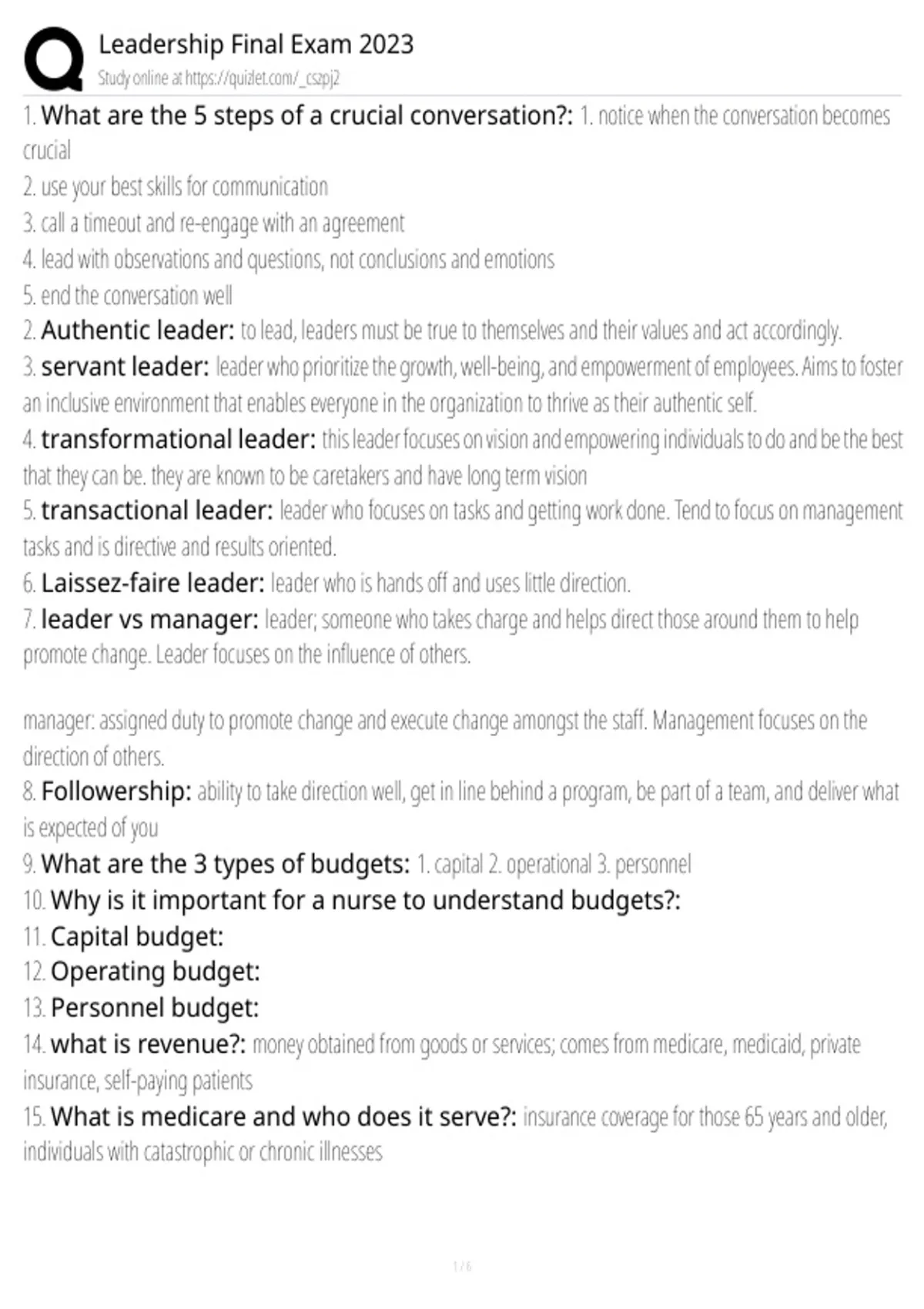 Leadership Final Exam 2023
Study online at https://quizlet.com/_cszpj2

1. What are the 5 steps of a crucial conversation?: 1. notice when the conversation becomes crucial
2. use your best skills for communication
3. call a timeout and re-engage with an agreement
4. lead with observations and questions, not conclusions and emotions
5. end the conversation well

2. Authentic leader: to lead, leaders must be true to themselves and their values and act accordingly.

3. servant leader: leader who prioritize the growth, well-being, and empowerment of employees. Aims to foster an inclusive environment that enables everyone in the organization to thrive as their authentic self.

4. transformational leader: this leader focuses on vision and empowering individuals to do and be the best that they can be. they are known to be caretakers and have long term vision

5. transactional leader: leader who focuses on tasks and getting work done. Tend to focus on management tasks and is directive and results oriented.

6. Laissez-faire leader: leader who is hands off and uses little direction.

7. leader vs manager: leader; someone who takes charge and helps direct those around them to help promote change. Leader focuses on the influence of others.

manager: assigned duty to promote change and execute change amongst the staff. Management focuses on the direction of others.

8. Followership: ability to take direction well, get in line behind a program, be part of a team, and deliver what is expected of you

9. What are the 3 types of budgets: 1. capital 2. operational 3. personnel

10. Why is it important for a nurse to understand budgets?:

11. Capital budget:

12. Operating budget:

13. Personnel budget:

14. what is revenue?: money obtained from goods or services; comes from medicare, medicaid, private insurance, self-paying patients

15. What is medicare and who does it serve?: insurance coverage for those 65 years and older, individuals with catastrophic or chronic illnesses

1 / 6